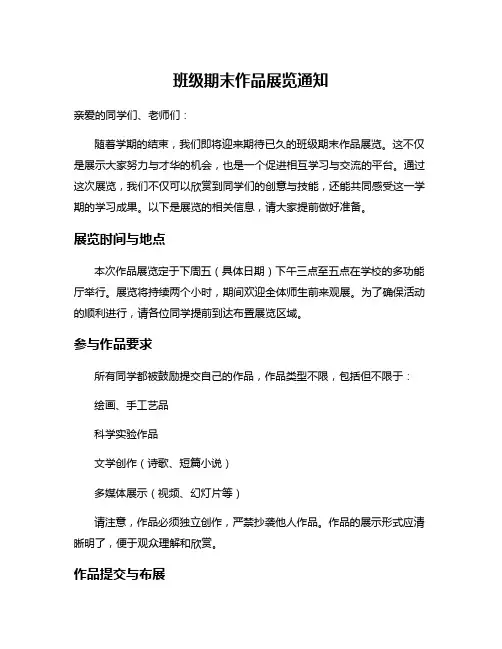 班级期末作品展览通知

亲爱的同学们、老师们：

随着学期的结束，我们即将迎来期待已久的班级期末作品展览。这不仅是展示大家努力与才华的机会，也是一个促进相互学习与交流的平台。通过这次展览，我们不仅可以欣赏到同学们的创意与技能，还能共同感受这一学期的学习成果。以下是展览的相关信息，请大家提前做好准备。

展览时间与地点

本次作品展览定于下周五（具体日期）下午三点至五点在学校的多功能厅举行。展览将持续两个小时，期间欢迎全体师生前来观展。为了确保活动的顺利进行，请各位同学提前到达布置展览区域。

参与作品要求

所有同学都被鼓励提交自己的作品，作品类型不限，包括但不限于：

绘画、手工艺品

科学实验作品

文学创作（诗歌、短篇小说）

多媒体展示（视频、幻灯片等）

请注意，作品必须独立创作，严禁抄袭他人作品。作品的展示形式应清晰明了，便于观众理解和欣赏。

作品提交与布展